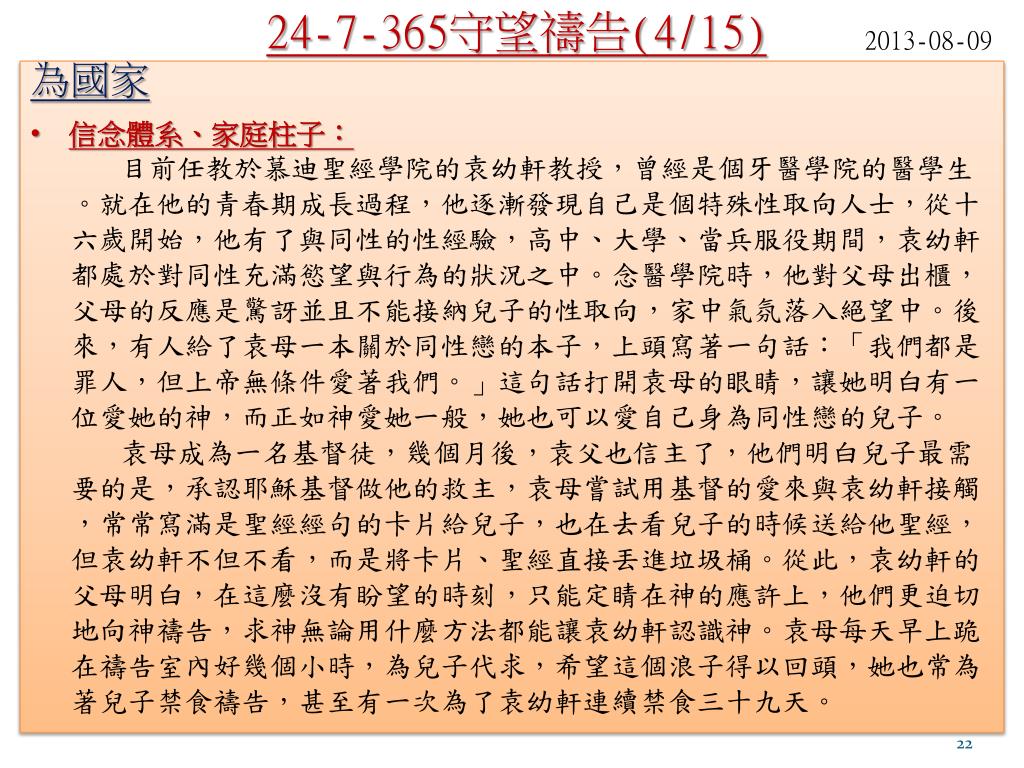 24-7-365守望禱告(4/15)

2013-08-09

為國家

• 信念體系、家庭柱子：

目前任教於慕迪聖經學院的袁幼軒教授，曾經是個牙醫學院的醫學生。就在他的青春期成長過程，他逐漸發現自己是個特殊性取向人士，從十六歲開始，他有了與同性的性經驗，高中、大學、當兵服役期間，袁幼軒都處於對同性充滿慾望與行為的狀況之中。念醫學院時，他對父母出櫃，父母的反應是驚訝並且不能接納兒子的性取向，家中氣氛落入絕望中。後來，有人給了袁母一本關於同性戀的本子，上頭寫著一句話：「我們都是罪人，但上帝無條件愛著我們。」這句話打開袁母的眼睛，讓她明白有一位愛她的神，而正如神愛她一般，她也可以愛自己身為同性戀的兒子。

袁母成為一名基督徒，幾個月後，袁父也信主了，他們明白兒子最需要的是，承認耶穌基督做他的救主，袁母嘗試用基督的愛來與袁幼軒接觸，常常寫滿是聖經經句的卡片給兒子，也在去看兒子的時候送給他聖經，但袁幼軒不但不看，而是將卡片、聖經直接丟進垃圾桶。從此，袁幼軒的父母明白，在這麼沒有盼望的時刻，只能定睛在神的應許上，他們更迫切地向神禱告，求神無論用什麼方法都能讓袁幼軒認識神。袁母每天早上跪在禱告室內好幾個小時，為兒子代求，希望這個浪子得以回頭，她也常為著兒子禁食禱告，甚至有一次為了袁幼軒連續禁食三十九天。

22